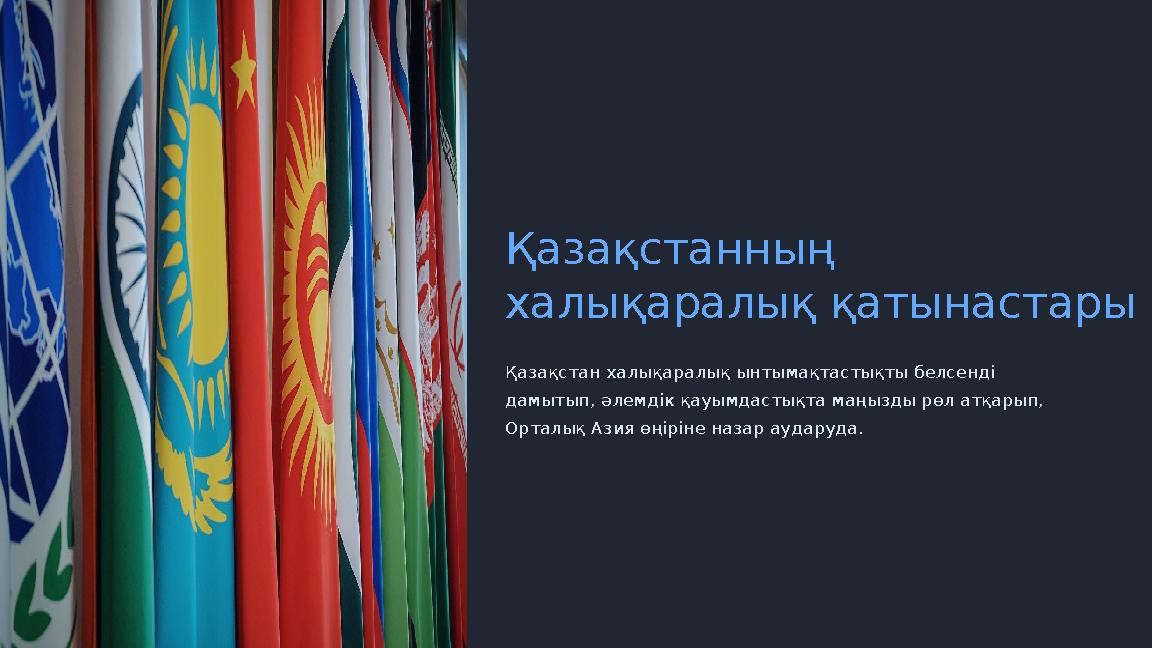 Қазақстанның халықаралық қатынастары

Қазақстан халықаралық ынтымақтастықты белсенді дамытып, әлемдік қауымдастықта маңызды рөл атқарып, Орталық Азия өңіріне назар аударуда.